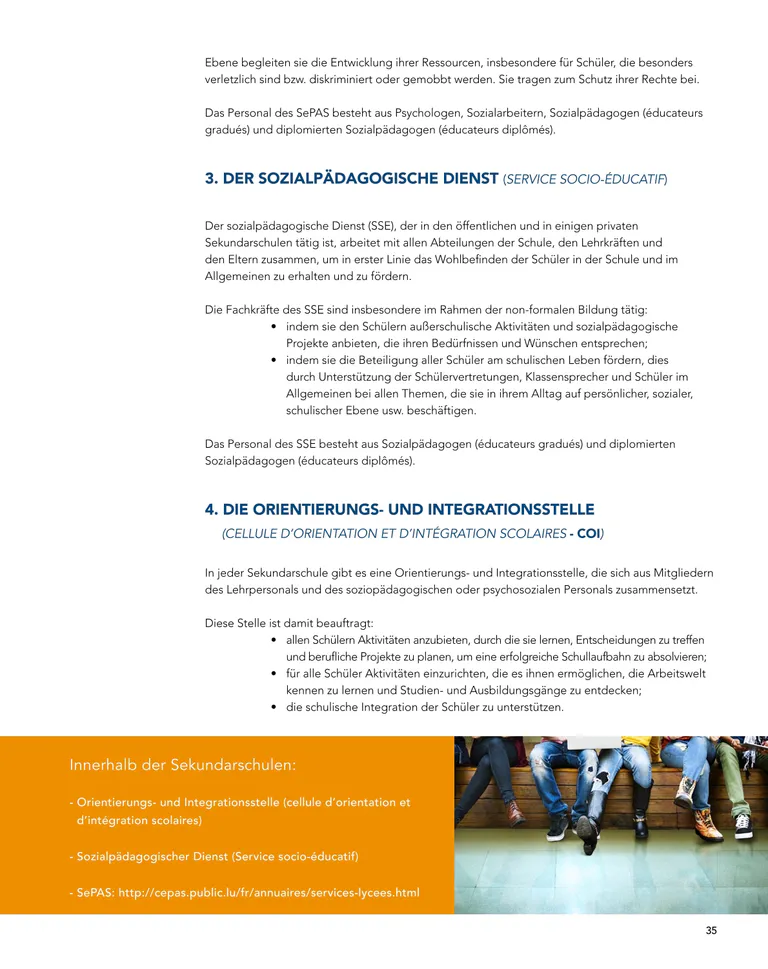 Ebene begleiten sie die Entwicklung ihrer Ressourcen, insbesondere für Schüler, die besonders verletzlich sind bzw. diskriminiert oder gemobbt werden. Sie tragen zum Schutz ihrer Rechte bei.

Das Personal des SePAS besteht aus Psychologen, Sozialarbeitern, Sozialpädagogen (éducateurs gradués) und diplomierten Sozialpädagogen (éducateurs diplômés).

3. DER SOZIALPÄDAGOGISCHE DIENST (SERVICE SOCIO-ÉDUCATIF)

Der sozialpädagogische Dienst (SSE), der in den öffentlichen und in einigen privaten Sekundarschulen tätig ist, arbeitet mit allen Abteilungen der Schule, den Lehrkräften und den Eltern zusammen, um in erster Linie das Wohlbefinden der Schüler in der Schule und im Allgemeinen zu erhalten und zu fördern.

Die Fachkräfte des SSE sind insbesondere im Rahmen der non-formalen Bildung tätig:
• indem sie den Schülern außerschulische Aktivitäten und sozialpädagogische Projekte anbieten, die ihren Bedürfnissen und Wünschen entsprechen;
• indem sie die Beteiligung aller Schüler am schulischen Leben fördern, dies durch Unterstützung der Schülervertretungen, Klassensprecher und Schüler im Allgemeinen bei allen Themen, die sie in ihrem Alltag auf persönlicher, sozialer, schulischer Ebene usw. beschäftigen.

Das Personal des SSE besteht aus Sozialpädagogen (éducateurs gradués) und diplomierten Sozialpädagogen (éducateurs diplômés).

4. DIE ORIENTIERUNGS- UND INTEGRATIONSSTELLE
(CELLULE D'ORIENTATION ET D'INTÉGRATION SCOLAIRES - COI)

In jeder Sekundarschule gibt es eine Orientierungs- und Integrationsstelle, die sich aus Mitgliedern des Lehrpersonals und des soziopädagogischen oder psychosozialen Personals zusammensetzt.

Diese Stelle ist damit beauftragt:
• allen Schülern Aktivitäten anzubieten, durch die sie lernen, Entscheidungen zu treffen und berufliche Projekte zu planen, um eine erfolgreiche Schullaufbahn zu absolvieren;
• für alle Schüler Aktivitäten einzurichten, die es ihnen ermöglichen, die Arbeitswelt kennen zu lernen und Studien- und Ausbildungsgänge zu entdecken;
• die schulische Integration der Schüler zu unterstützen.

Innerhalb der Sekundarschulen:

- Orientierungs- und Integrationsstelle (cellule d'orientation et d'intégration scolaires)

- Sozialpädagogischer Dienst (Service socio-éducatif)

- SePAS: http://cepas.public.lu/fr/annuaires/services-lycees.html

35